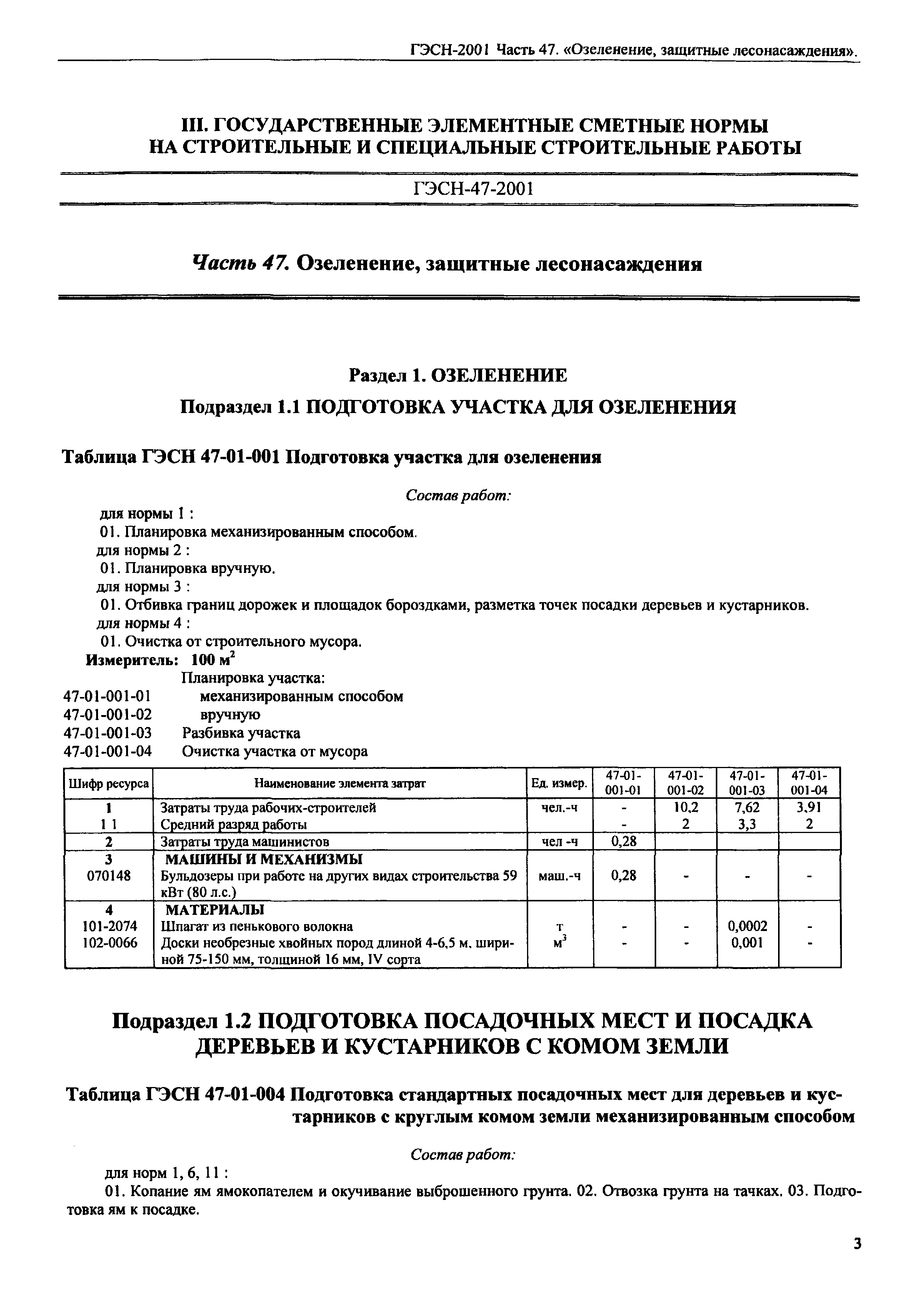 ГЭСН-2001 Часть 47. «Озеленение, защитные лесонасаждения».

III. ГОСУДАРСТВЕННЫЕ ЭЛЕМЕНТНЫЕ СМЕТНЫЕ НОРМЫ НА СТРОИТЕЛЬНЫЕ И СПЕЦИАЛЬНЫЕ СТРОИТЕЛЬНЫЕ РАБОТЫ

ГЭСН-47-2001

Часть 47. Озеленение, защитные лесонасаждения

Раздел 1. ОЗЕЛЕНЕНИЕ

Подраздел 1.1 ПОДГОТОВКА УЧАСТКА ДЛЯ ОЗЕЛЕНЕНИЯ

Таблица ГЭСН 47-01-001 Подготовка участка для озеленения

Состав работ:

для нормы 1 :
01. Планировка механизированным способом.
для нормы 2 :
01. Планировка вручную.
для нормы 3 :
01. Отбивка границ дорожек и площадок бороздками, разметка точек посадки деревьев и кустарников.
для нормы 4 :
01. Очистка от строительного мусора.
Измеритель: 100 $м^2$
Планировка участка:
47-01-001-01 механизированным способом
47-01-001-02 вручную
47-01-001-03 Разбивка участка
47-01-001-04 Очистка участка от мусора

| Шифр ресурса | Наименование элемента затрат | Ед. измер. | 47-01-001-01 | 47-01-001-02 | 47-01-001-03 | 47-01-001-04 |
|---|---|---|---|---|---|---|
| 1 | Затраты труда рабочих-строителей | чел.-ч | - | 10,2 | 7,62 | 3,91 |
| 1 1 | Средний разряд работы | | - | 2 | 3,3 | 2 |
| 2 | Затраты труда машинистов | чел -ч | 0,28 | | | |
| 3 | МАШИНЫ И МЕХАНИЗМЫ | | | | | |
| 070148 | Бульдозеры при работе на других видах строительства 59 кВт (80 л.с.) | маш.-ч | 0,28 | - | - | - |
| 4 | МАТЕРИАЛЫ | | | | | |
| 101-2074 | Шпагат из пенькового волокна | т | - | - | 0,0002 | - |
| 102-0066 | Доски необрезные хвойных пород длиной 4-6,5 м, шириной 75-150 мм, толщиной 16 мм, IV сорта | $м^3$ | - | - | 0,001 | - |

Подраздел 1.2 ПОДГОТОВКА ПОСАДОЧНЫХ МЕСТ И ПОСАДКА ДЕРЕВЬЕВ И КУСТАРНИКОВ С КОМОМ ЗЕМЛИ

Таблица ГЭСН 47-01-004 Подготовка стандартных посадочных мест для деревьев и кустарников с круглым комом земли механизированным способом

Состав работ:

для норм 1, 6, 11 :
01. Копание ям ямокопателем и окучивание выброшенного грунта. 02. Отвозка грунта на тачках. 03. Подготовка ям к посадке.

3